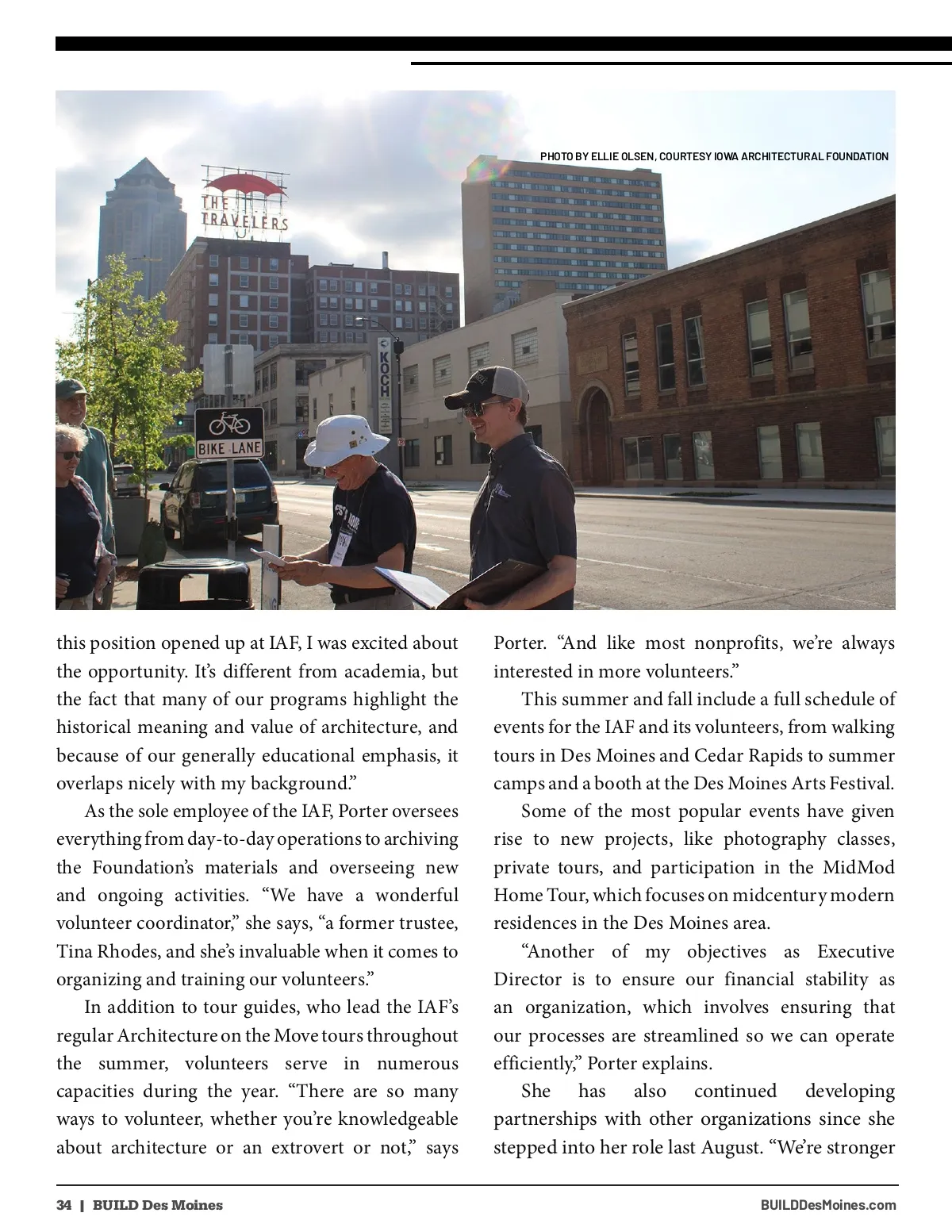 PHOTO BY ELLIE OLSEN, COURTESY IOWA ARCHITECTURAL FOUNDATION

THE TRAVELERS

KOCH

BIKE LANE

this position opened up at IAF, I was excited about the opportunity. It's different from academia, but the fact that many of our programs highlight the historical meaning and value of architecture, and because of our generally educational emphasis, it overlaps nicely with my background."

As the sole employee of the IAF, Porter oversees everything from day-to-day operations to archiving the Foundation's materials and overseeing new and ongoing activities. "We have a wonderful volunteer coordinator," she says, "a former trustee, Tina Rhodes, and she's invaluable when it comes to organizing and training our volunteers."

In addition to tour guides, who lead the IAF's regular Architecture on the Move tours throughout the summer, volunteers serve in numerous capacities during the year. "There are so many ways to volunteer, whether you're knowledgeable about architecture or an extrovert or not," says Porter. "And like most nonprofits, we're always interested in more volunteers."

This summer and fall include a full schedule of events for the IAF and its volunteers, from walking tours in Des Moines and Cedar Rapids to summer camps and a booth at the Des Moines Arts Festival.

Some of the most popular events have given rise to new projects, like photography classes, private tours, and participation in the MidMod Home Tour, which focuses on midcentury modern residences in the Des Moines area.

"Another of my objectives as Executive Director is to ensure our financial stability as an organization, which involves ensuring that our processes are streamlined so we can operate efficiently," Porter explains.

She has also continued developing partnerships with other organizations since she stepped into her role last August. "We're stronger

34 | BUILD Des Moines

BUILDDesMoines.com